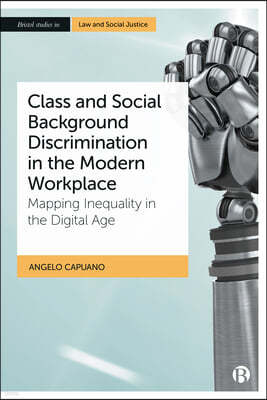 Bristol studies in Law and Social Justice

Class and Social Background Discrimination in the Modern Workplace

Mapping Inequality in the Digital Age

ANGELO CAPUANO

B